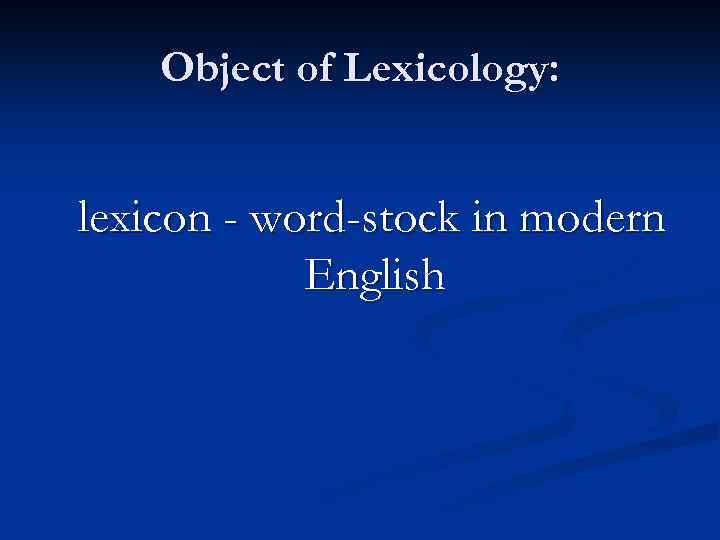 Object of Lexicology:

lexicon - word-stock in modern English